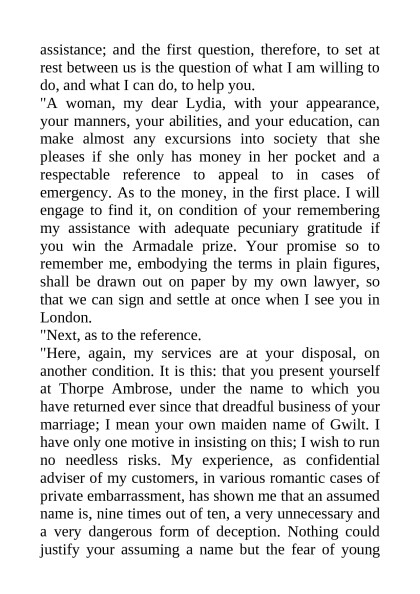 assistance; and the first question, therefore, to set at rest between us is the question of what I am willing to do, and what I can do, to help you.

"A woman, my dear Lydia, with your appearance, your manners, your abilities, and your education, can make almost any excursions into society that she pleases if she only has money in her pocket and a respectable reference to appeal to in cases of emergency. As to the money, in the first place. I will engage to find it, on condition of your remembering my assistance with adequate pecuniary gratitude if you win the Armadale prize. Your promise so to remember me, embodying the terms in plain figures, shall be drawn out on paper by my own lawyer, so that we can sign and settle at once when I see you in London.

"Next, as to the reference.

"Here, again, my services are at your disposal, on another condition. It is this: that you present yourself at Thorpe Ambrose, under the name to which you have returned ever since that dreadful business of your marriage; I mean your own maiden name of Gwilt. I have only one motive in insisting on this; I wish to run no needless risks. My experience, as confidential adviser of my customers, in various romantic cases of private embarrassment, has shown me that an assumed name is, nine times out of ten, a very unnecessary and a very dangerous form of deception. Nothing could justify your assuming a name but the fear of young